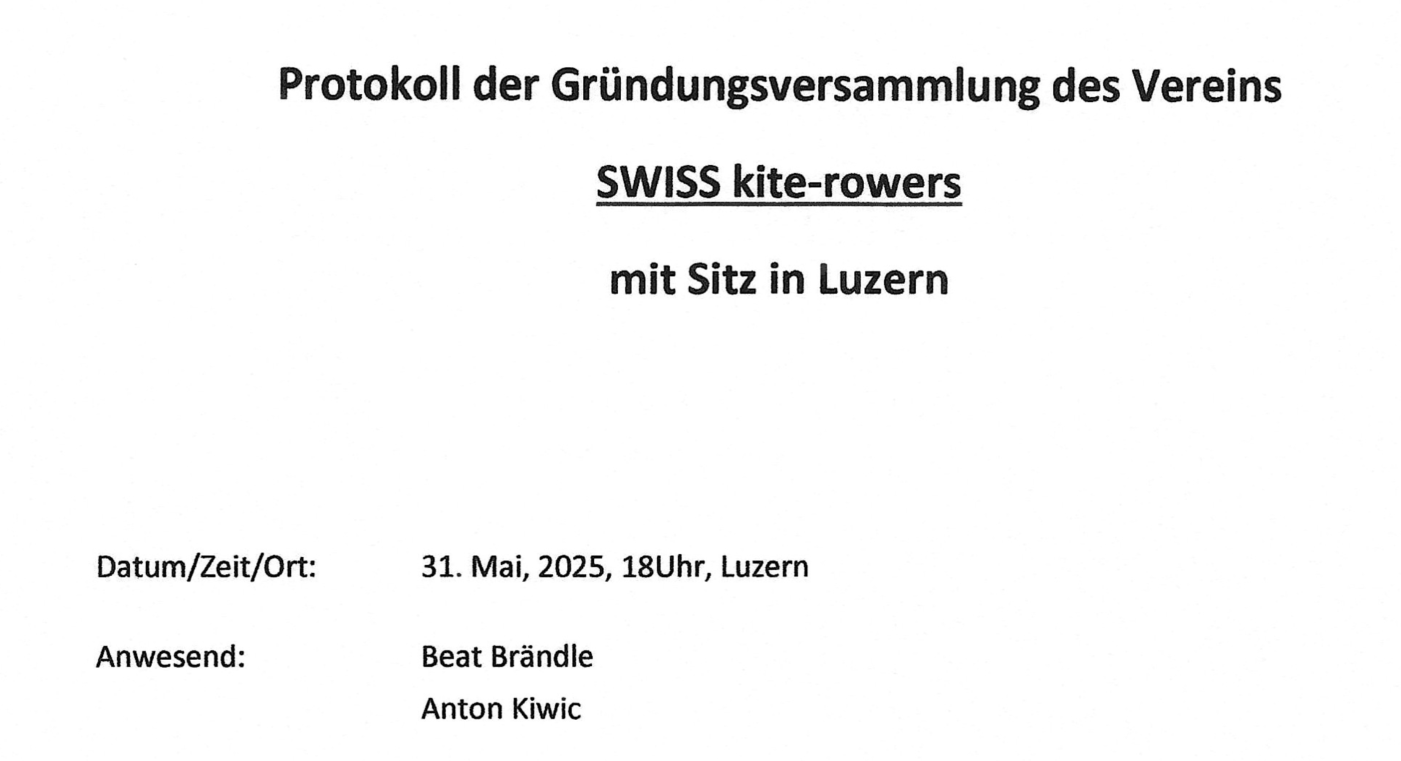 Protokoll der Gründungsversammlung des Vereins

SWISS kite-rowers

mit Sitz in Luzern

Datum/Zeit/Ort: 31. Mai, 2025, 18Uhr, Luzern

Anwesend: Beat Brändle
Anton Kiwic